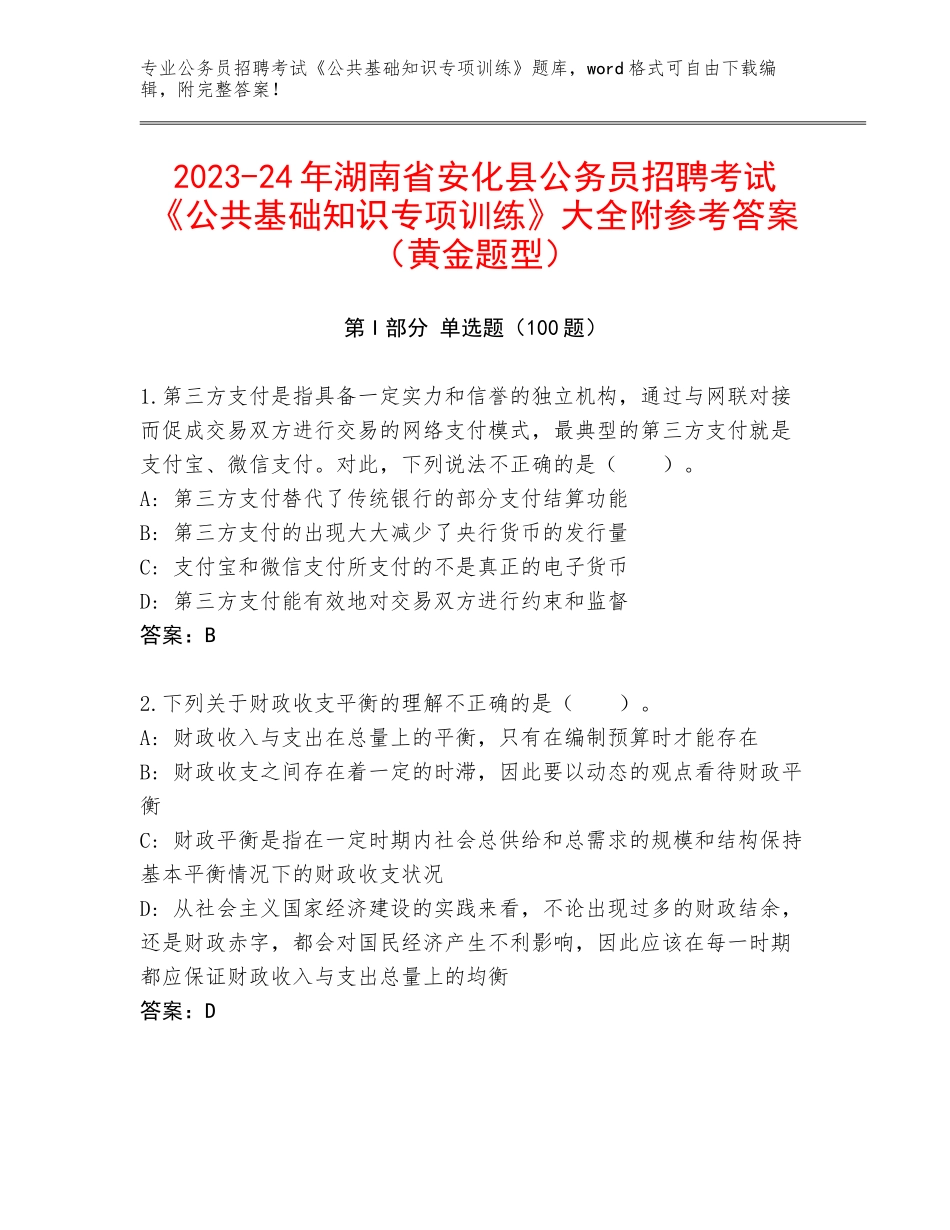 专业公务员招聘考试《公共基础知识专项训练》题库，word格式可自由下载编辑，附完整答案！

2023-24年湖南省安化县公务员招聘考试《公共基础知识专项训练》大全附参考答案（黄金题型）

第Ⅰ部分 单选题（100题）

1.第三方支付是指具备一定实力和信誉的独立机构，通过与网联对接而促成交易双方进行交易的网络支付模式，最典型的第三方支付就是支付宝、微信支付。对此，下列说法不正确的是（　　）。
A：第三方支付替代了传统银行的部分支付结算功能
B：第三方支付的出现大大减少了央行货币的发行量
C：支付宝和微信支付所支付的不是真正的电子货币
D：第三方支付能有效地对交易双方进行约束和监督
答案：B

2.下列关于财政收支平衡的理解不正确的是（　　）。
A：财政收入与支出在总量上的平衡，只有在编制预算时才能存在
B：财政收支之间存在着一定的时滞，因此要以动态的观点看待财政平衡
C：财政平衡是指在一定时期内社会总供给和总需求的规模和结构保持基本平衡情况下的财政收支状况
D：从社会主义国家经济建设的实践来看，不论出现过多的财政结余，还是财政赤字，都会对国民经济产生不利影响，因此应该在每一时期都应保证财政收入与支出总量上的均衡
答案：D